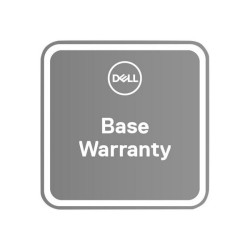 DELL

Base
Warranty